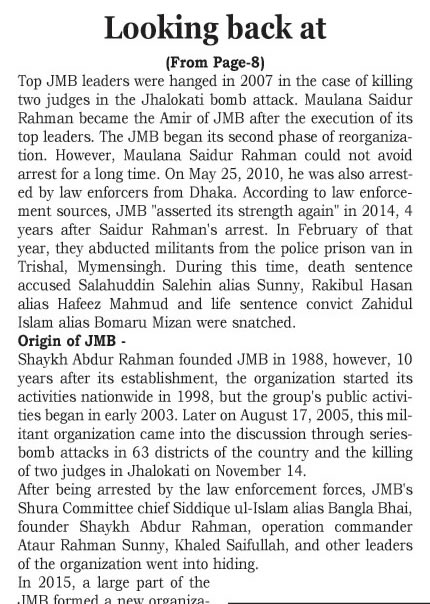 Looking back at

(From Page-8)

Top JMB leaders were hanged in 2007 in the case of killing two judges in the Jhalokati bomb attack. Maulana Saidur Rahman became the Amir of JMB after the execution of its top leaders. The JMB began its second phase of reorganization. However, Maulana Saidur Rahman could not avoid arrest for a long time. On May 25, 2010, he was also arrested by law enforcers from Dhaka. According to law enforcement sources, JMB "asserted its strength again" in 2014, 4 years after Saidur Rahman's arrest. In February of that year, they abducted militants from the police prison van in Trishal, Mymensingh. During this time, death sentence accused Salahuddin Salehin alias Sunny, Rakibul Hasan alias Hafeez Mahmud and life sentence convict Zahidul Islam alias Bomaru Mizan were snatched.

Origin of JMB -

Shaykh Abdur Rahman founded JMB in 1988, however, 10 years after its establishment, the organization started its activities nationwide in 1998, but the group's public activities began in early 2003. Later on August 17, 2005, this militant organization came into the discussion through series-bomb attacks in 63 districts of the country and the killing of two judges in Jhalokati on November 14.

After being arrested by the law enforcement forces, JMB's Shura Committee chief Siddique ul-Islam alias Bangla Bhai, founder Shaykh Abdur Rahman, operation commander Ataur Rahman Sunny, Khaled Saifullah, and other leaders of the organization went into hiding.

In 2015, a large part of the JMB formed a new organiza-